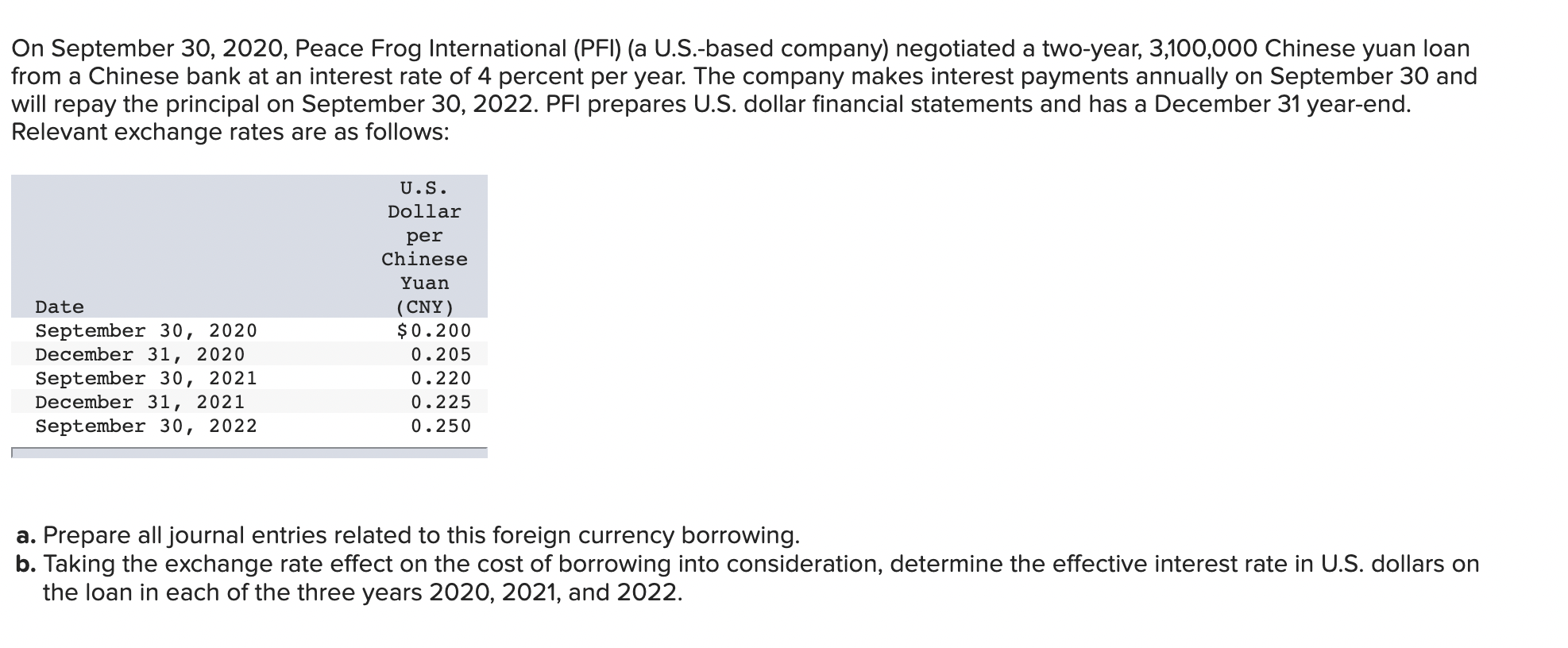 On September 30, 2020, Peace Frog International (PFI) (a U.S.-based company) negotiated a two-year, 3,100,000 Chinese yuan loan from a Chinese bank at an interest rate of 4 percent per year. The company makes interest payments annually on September 30 and will repay the principal on September 30, 2022. PFI prepares U.S. dollar financial statements and has a December 31 year-end. Relevant exchange rates are as follows:

| Date | U.S. Dollar per Chinese Yuan (CNY) |
|---|---|
| September 30, 2020 | $0.200 |
| December 31, 2020 | 0.205 |
| September 30, 2021 | 0.220 |
| December 31, 2021 | 0.225 |
| September 30, 2022 | 0.250 |

a. Prepare all journal entries related to this foreign currency borrowing.
b. Taking the exchange rate effect on the cost of borrowing into consideration, determine the effective interest rate in U.S. dollars on the loan in each of the three years 2020, 2021, and 2022.